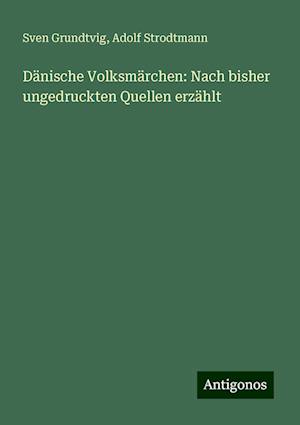 Sven Grundtvig, Adolf Strodtmann

Dänische Volksmärchen: Nach bisher ungedruckten Quellen erzählt

Antigonos